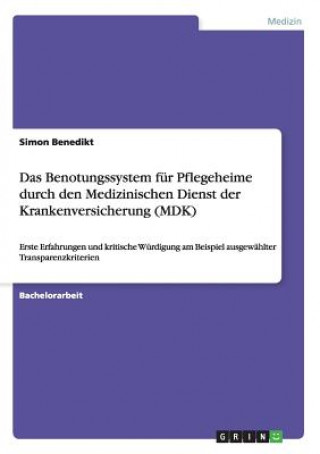 Medizin

Simon Benedikt

Das Benotungssystem für Pflegeheime durch den Medizinischen Dienst der Krankenversicherung (MDK)

Erste Erfahrungen und kritische Würdigung am Beispiel ausgewählter Transparenzkriterien

Bachelorarbeit

GRIN